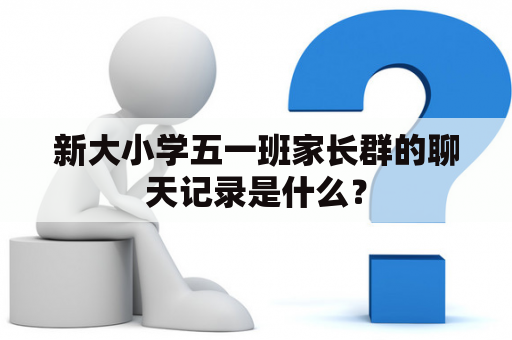 新大小学五一班家长群的聊天记录是什么？